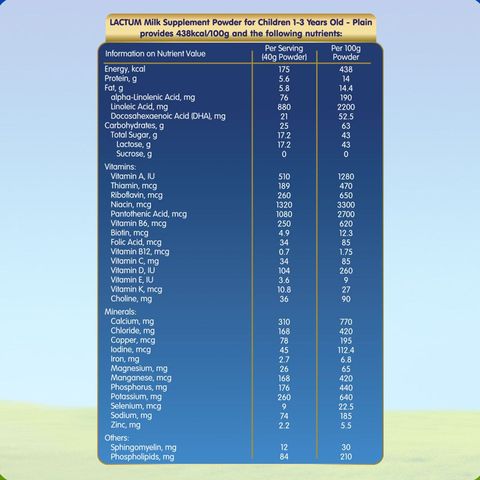 LACTUM Milk Supplement Powder for Children 1-3 Years Old - Plain provides 438kcal/100g and the following nutrients:

| Information on Nutrient Value | Per Serving (40g Powder) | Per 100g Powder |
|---|---|---|
| Energy, kcal | 175 | 438 |
| Protein, g | 5.6 | 14 |
| Fat, g | 5.8 | 14.4 |
| alpha-Linolenic Acid, mg | 76 | 190 |
| Linoleic Acid, mg | 880 | 2200 |
| Docosahexaenoic Acid (DHA), mg | 21 | 52.5 |
| Carbohydrates, g | 25 | 63 |
| Total Sugar, g | 17.2 | 43 |
| Lactose, g | 17.2 | 43 |
| Sucrose, g | 0 | 0 |
| Vitamins: | | |
| Vitamin A, IU | 510 | 1280 |
| Thiamin, mcg | 189 | 470 |
| Riboflavin, mcg | 260 | 650 |
| Niacin, mcg | 1320 | 3300 |
| Pantothenic Acid, mcg | 1080 | 2700 |
| Vitamin B6, mcg | 250 | 620 |
| Biotin, mcg | 4.9 | 12.3 |
| Folic Acid, mcg | 34 | 85 |
| Vitamin B12, mcg | 0.7 | 1.75 |
| Vitamin C, mg | 34 | 85 |
| Vitamin D, IU | 104 | 260 |
| Vitamin E, IU | 3.6 | 9 |
| Vitamin K, mcg | 10.8 | 27 |
| Choline, mg | 36 | 90 |
| Minerals: | | |
| Calcium, mg | 310 | 770 |
| Chloride, mg | 168 | 420 |
| Copper, mcg | 78 | 195 |
| Iodine, mcg | 45 | 112.4 |
| Iron, mg | 2.7 | 6.8 |
| Magnesium, mg | 26 | 65 |
| Manganese, mcg | 168 | 420 |
| Phosphorus, mg | 176 | 440 |
| Potassium, mg | 260 | 640 |
| Selenium, mcg | 9 | 22.5 |
| Sodium, mg | 74 | 185 |
| Zinc, mg | 2.2 | 5.5 |
| Others: | | |
| Sphingomyelin, mg | 12 | 30 |
| Phospholipids, mg | 84 | 210 |